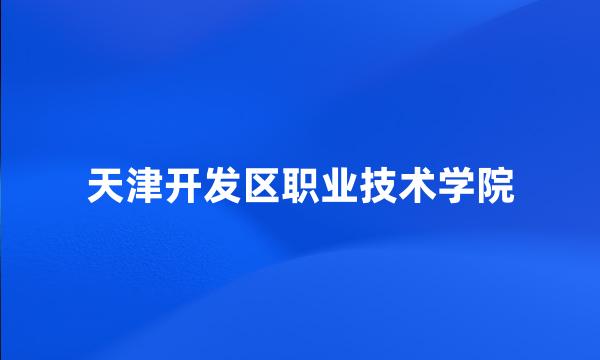 天津开发区职业技术学院